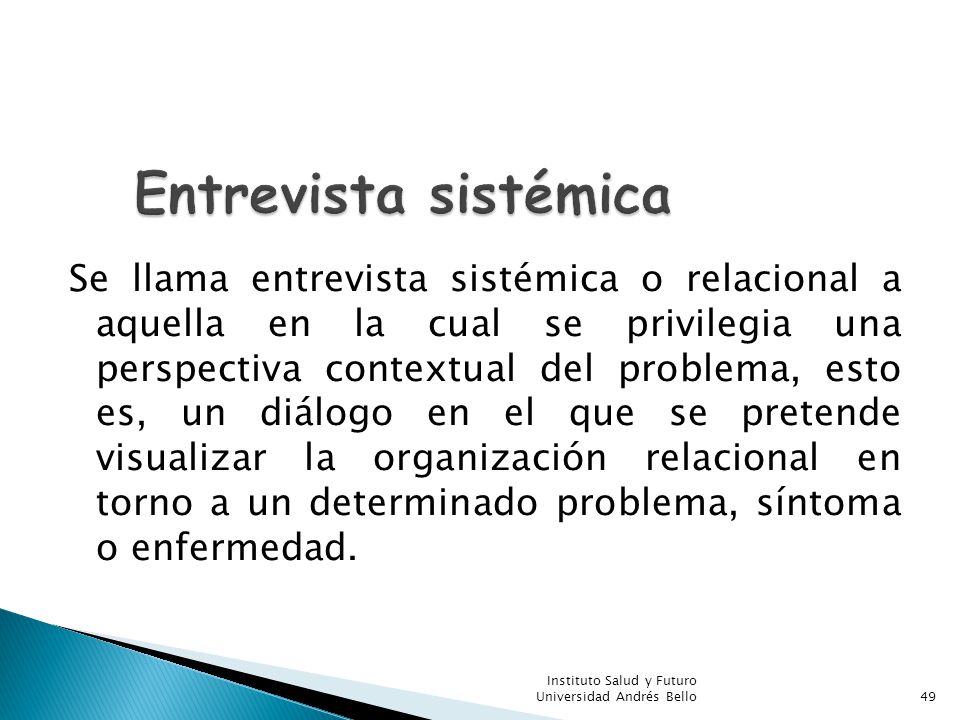 Entrevista sistémica

Se llama entrevista sistémica o relacional a aquella en la cual se privilegia una perspectiva contextual del problema, esto es, un diálogo en el que se pretende visualizar la organización relacional en torno a un determinado problema, síntoma o enfermedad.

Instituto Salud y Futuro
Universidad Andrés Bello

49